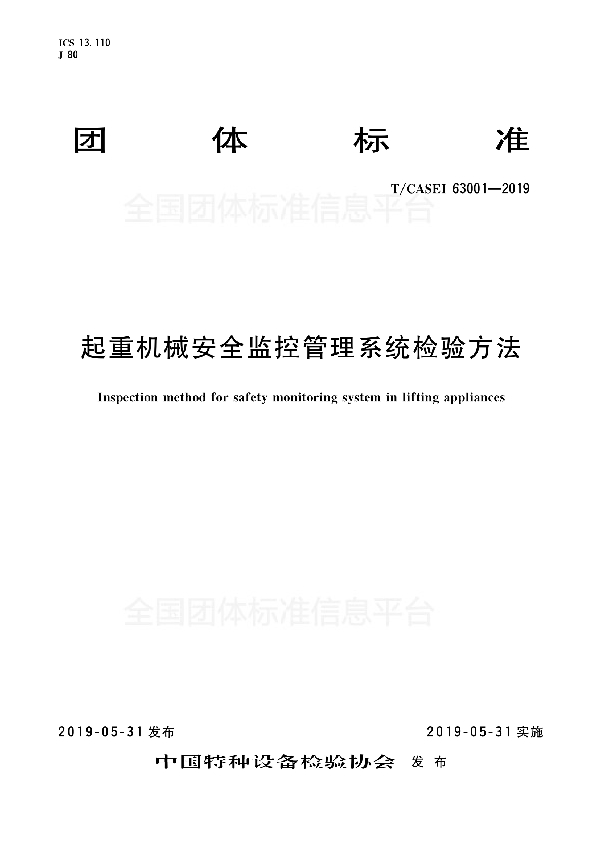 ICS 13.110
J 80

团 体 标 准

T/CASEI 63001—2019

全国团体标准信息平台

起重机械安全监控管理系统检验方法

Inspection method for safety monitoring system in lifting appliances

全国团体标准信息平台

2019-05-31 发布

2019-05-31 实施

中国特种设备检验协会 发 布